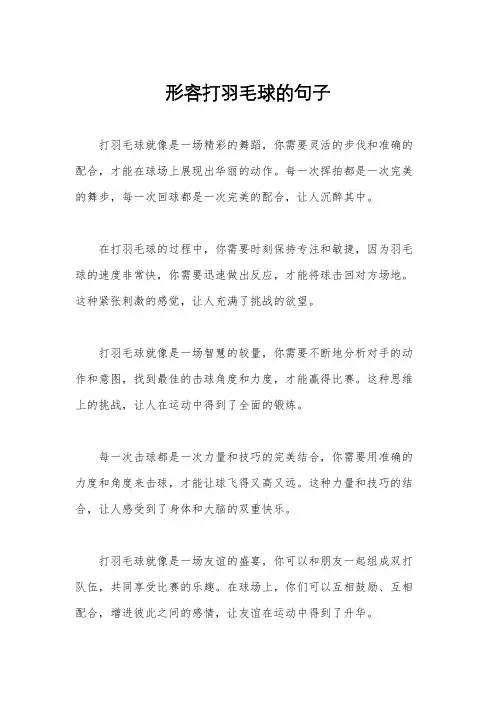 形容打羽毛球的句子

打羽毛球就像是一场精彩的舞蹈，你需要灵活的步伐和准确的配合，才能在球场上展现出华丽的动作。每一次挥拍都是一次完美的舞步，每一次回球都是一次完美的配合，让人沉醉其中。

在打羽毛球的过程中，你需要时刻保持专注和敏捷，因为羽毛球的速度非常快，你需要迅速做出反应，才能将球击回对方场地。这种紧张刺激的感觉，让人充满了挑战的欲望。

打羽毛球就像是一场智慧的较量，你需要不断地分析对手的动作和意图，找到最佳的击球角度和力度，才能赢得比赛。这种思维上的挑战，让人在运动中得到了全面的锻炼。

每一次击球都是一次力量和技巧的完美结合，你需要用准确的力度和角度来击球，才能让球飞得又高又远。这种力量和技巧的结合，让人感受到了身体和大脑的双重快乐。

打羽毛球就像是一场友谊的盛宴，你可以和朋友一起组成双打队伍，共同享受比赛的乐趣。在球场上，你们可以互相鼓励、互相配合，增进彼此之间的感情，让友谊在运动中得到了升华。